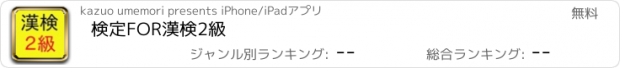 漢検
2級

kazuo umemori presents iPhone/iPadアプリ

無料

検定FOR漢検2級

ジャンル別ランキング: --

総合ランキング: --